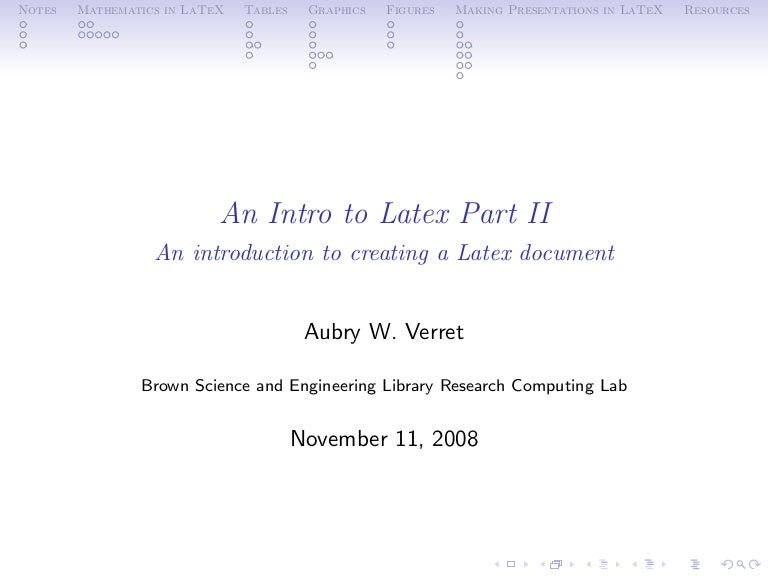 Notes Mathematics in LaTeX Tables Graphics Figures Making Presentations in LaTeX Resources

An Intro to Latex Part II

An introduction to creating a Latex document

Aubry W. Verret

Brown Science and Engineering Library Research Computing Lab

November 11, 2008